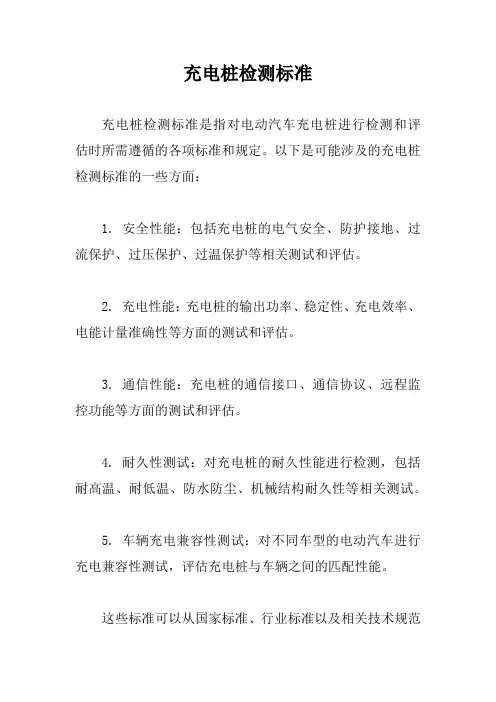 充电桩检测标准

充电桩检测标准是指对电动汽车充电桩进行检测和评估时所需遵循的各项标准和规定。以下是可能涉及的充电桩检测标准的一些方面：

1. 安全性能：包括充电桩的电气安全、防护接地、过流保护、过压保护、过温保护等相关测试和评估。

2. 充电性能：充电桩的输出功率、稳定性、充电效率、电能计量准确性等方面的测试和评估。

3. 通信性能：充电桩的通信接口、通信协议、远程监控功能等方面的测试和评估。

4. 耐久性测试：对充电桩的耐久性能进行检测，包括耐高温、耐低温、防水防尘、机械结构耐久性等相关测试。

5. 车辆充电兼容性测试：对不同车型的电动汽车进行充电兼容性测试，评估充电桩与车辆之间的匹配性能。

这些标准可以从国家标准、行业标准以及相关技术规范